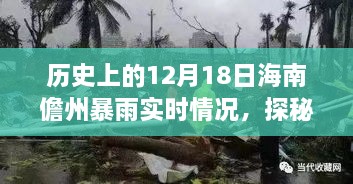 历史上的12月18日海南儋州暴雨实时情况，探秘

当代收藏网